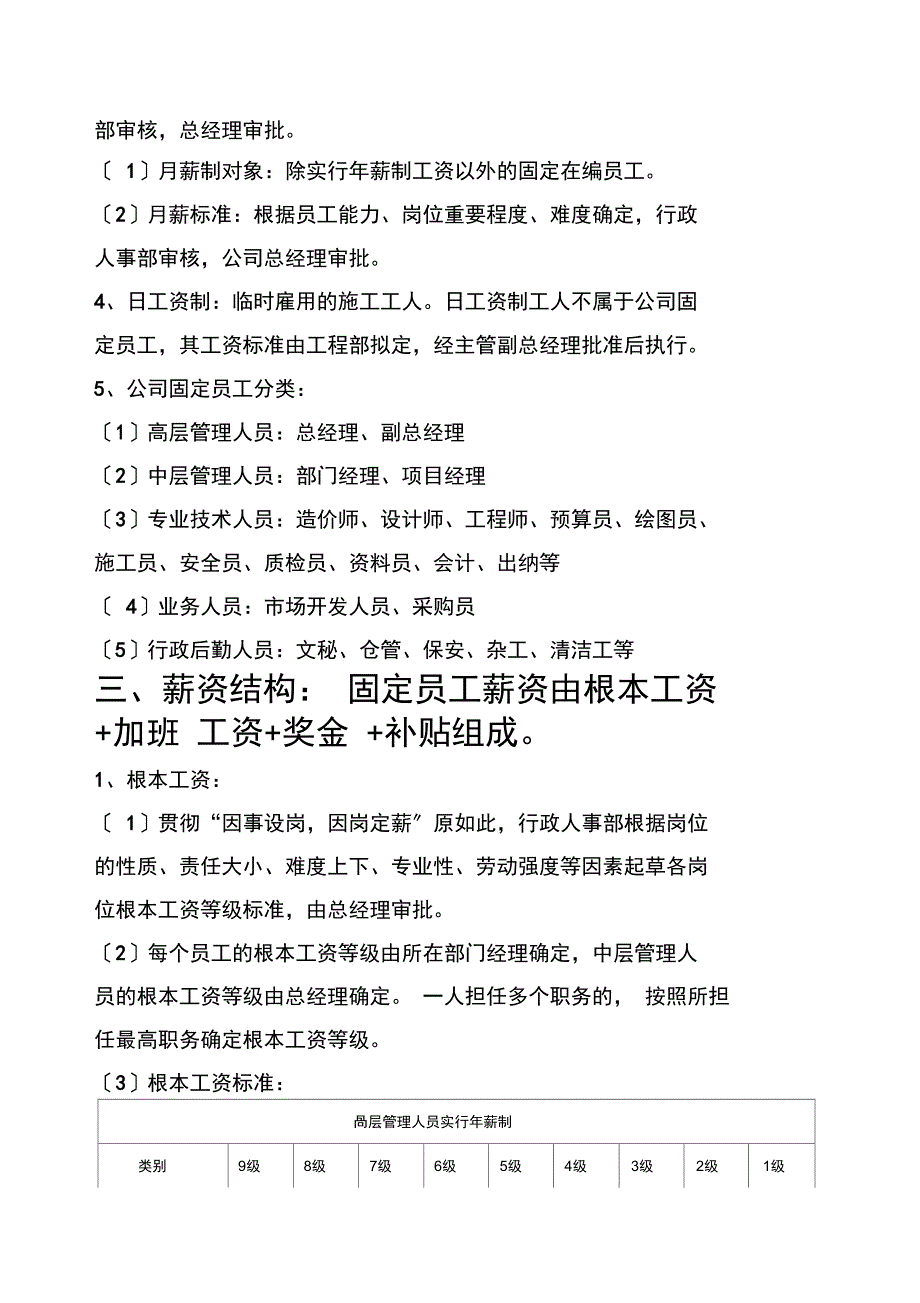 部审核，总经理审批。

〔 1〕月薪制对象：除实行年薪制工资以外的固定在编员工。

〔2〕月薪标准：根据员工能力、岗位重要程度、难度确定，行政人事部审核，公司总经理审批。

4、日工资制：临时雇用的施工工人。日工资制工人不属于公司固定员工，其工资标准由工程部拟定，经主管副总经理批准后执行。

5、公司固定员工分类：

〔1〕高层管理人员：总经理、副总经理

〔2〕中层管理人员：部门经理、项目经理

〔3〕专业技术人员：造价师、设计师、工程师、预算员、绘图员、施工员、安全员、质检员、资料员、会计、出纳等

〔 4〕业务人员：市场开发人员、采购员

〔5〕行政后勤人员：文秘、仓管、保安、杂工、清洁工等

三、薪资结构： 固定员工薪资由根本工资+加班 工资+奖金 +补贴组成。

1、根本工资：

〔 1〕贯彻“因事设岗，因岗定薪〞原如此，行政人事部根据岗位的性质、责任大小、难度上下、专业性、劳动强度等因素起草各岗位根本工资等级标准，由总经理审批。

〔2〕每个员工的根本工资等级由所在部门经理确定，中层管理人员的根本工资等级由总经理确定。 一人担任多个职务的， 按照所担任最高职务确定根本工资等级。

〔3〕根本工资标准：

| 咼层管理人员实行年薪制 | | | | | | | | | |
|---|---|---|---|---|---|---|---|---|---|
| 类别 | 9级 | 8级 | 7级 | 6级 | 5级 | 4级 | 3级 | 2级 | 1级 |